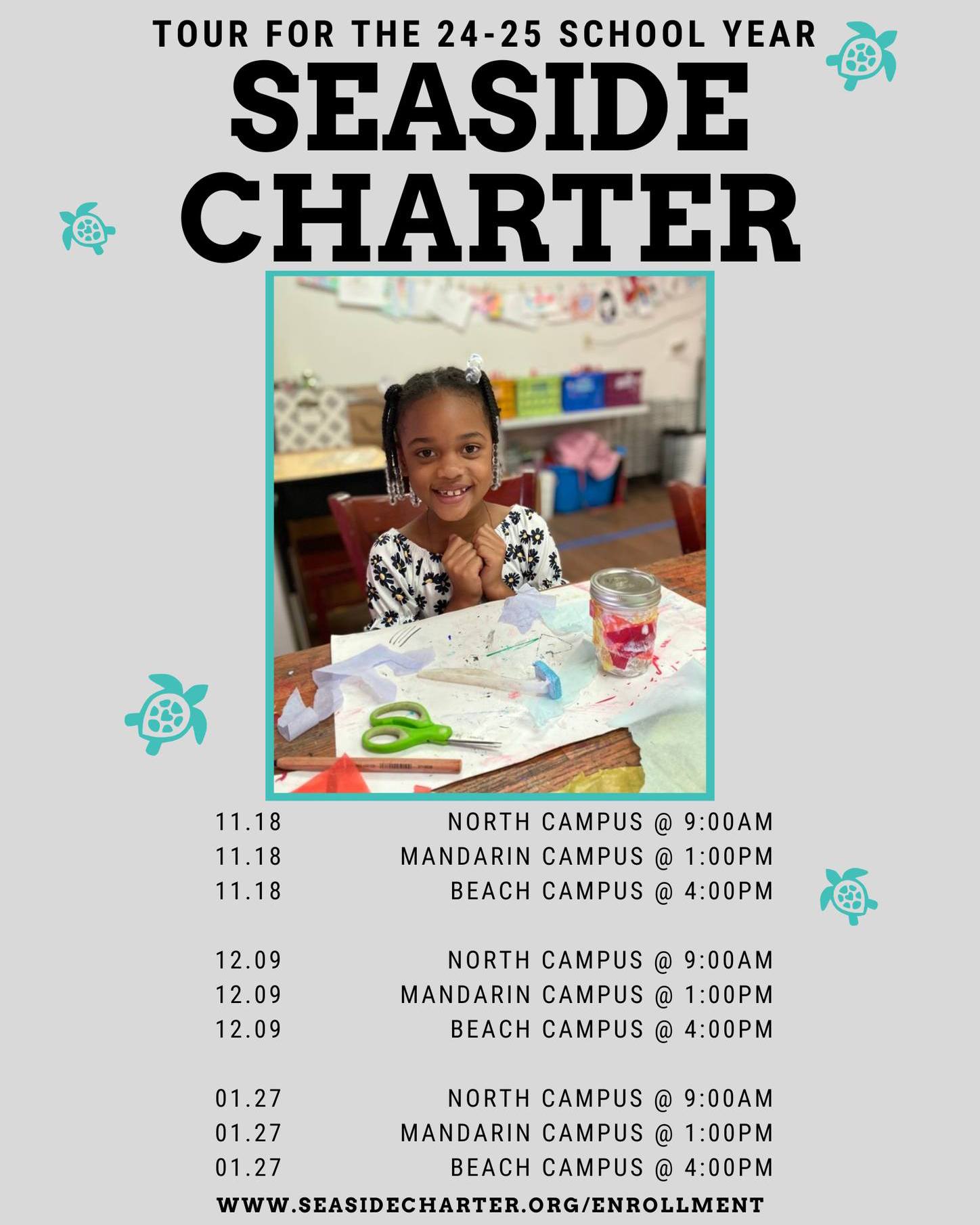 TOUR FOR THE 24-25 SCHOOL YEAR

SEASIDE
CHARTER

11.18 NORTH CAMPUS @ 9:00AM
11.18 MANDARIN CAMPUS @ 1:00PM
11.18 BEACH CAMPUS @ 4:00PM

12.09 NORTH CAMPUS @ 9:00AM
12.09 MANDARIN CAMPUS @ 1:00PM
12.09 BEACH CAMPUS @ 4:00PM

01.27 NORTH CAMPUS @ 9:00AM
01.27 MANDARIN CAMPUS @ 1:00PM
01.27 BEACH CAMPUS @ 4:00PM

WWW.SEASIDECHARTER.ORG/ENROLLMENT